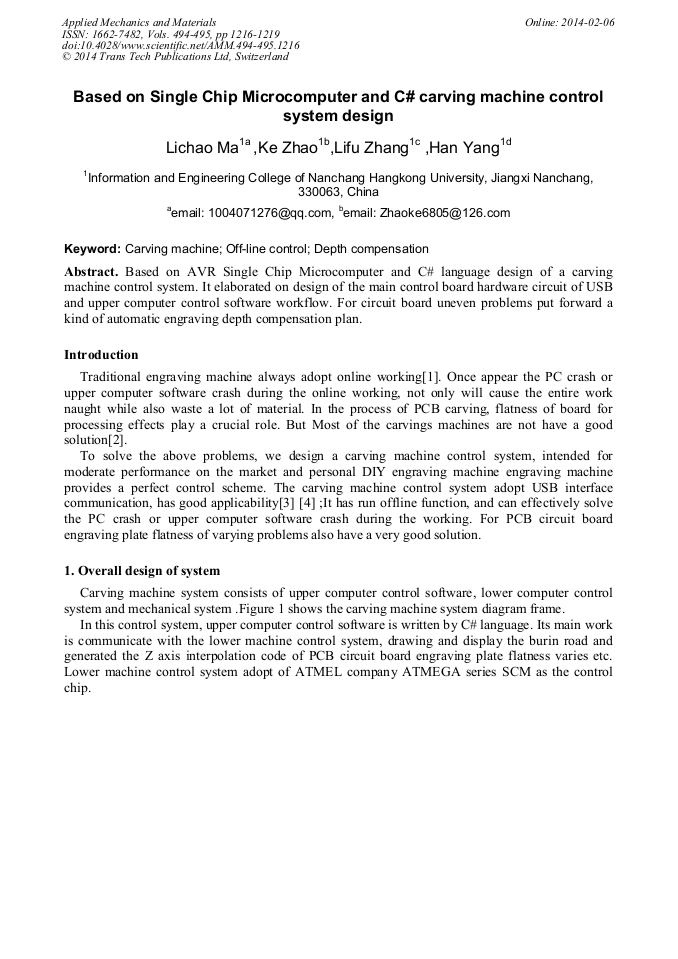 Applied Mechanics and Materials
ISSN: 1662-7482, Vols. 494-495, pp 1216-1219
doi:10.4028/www.scientific.net/AMM.494-495.1216
© 2014 Trans Tech Publications Ltd, Switzerland

Online: 2014-02-06

Based on Single Chip Microcomputer and C# carving machine control system design

Lichao Ma$^{1a}$ ,Ke Zhao$^{1b}$,Lifu Zhang$^{1c}$ ,Han Yang$^{1d}$

$^{1}$Information and Engineering College of Nanchang Hangkong University, Jiangxi Nanchang, 330063, China

$^{a}$email: 1004071276@qq.com, $^{b}$email: Zhaoke6805@126.com

Keyword: Carving machine; Off-line control; Depth compensation

Abstract. Based on AVR Single Chip Microcomputer and C# language design of a carving machine control system. It elaborated on design of the main control board hardware circuit of USB and upper computer control software workflow. For circuit board uneven problems put forward a kind of automatic engraving depth compensation plan.

Introduction

Traditional engraving machine always adopt online working[1]. Once appear the PC crash or upper computer software crash during the online working, not only will cause the entire work naught while also waste a lot of material. In the process of PCB carving, flatness of board for processing effects play a crucial role. But Most of the carvings machines are not have a good solution[2].

To solve the above problems, we design a carving machine control system, intended for moderate performance on the market and personal DIY engraving machine engraving machine provides a perfect control scheme. The carving machine control system adopt USB interface communication, has good applicability[3] [4] ;It has run offline function, and can effectively solve the PC crash or upper computer software crash during the working. For PCB circuit board engraving plate flatness of varying problems also have a very good solution.

1. Overall design of system

Carving machine system consists of upper computer control software, lower computer control system and mechanical system .Figure 1 shows the carving machine system diagram frame.

In this control system, upper computer control software is written by C# language. Its main work is communicate with the lower machine control system, drawing and display the burin road and generated the Z axis interpolation code of PCB circuit board engraving plate flatness varies etc. Lower machine control system adopt of ATMEL company ATMEGA series SCM as the control chip.